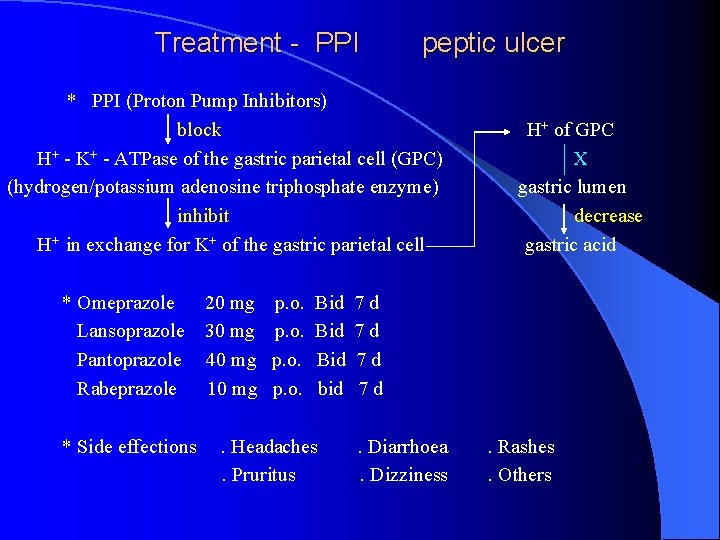 Treatment - PPI peptic ulcer

* PPI (Proton Pump Inhibitors)

block

$H^+$ - $K^+$ - ATPase of the gastric parietal cell (GPC)

(hydrogen/potassium adenosine triphosphate enzyme)

inhibit

$H^+$ in exchange for $K^+$ of the gastric parietal cell

$H^+$ of GPC

X

gastric lumen

decrease

gastric acid

* Omeprazole 20 mg p.o. Bid 7 d
Lansoprazole 30 mg p.o. Bid 7 d
Pantoprazole 40 mg p.o. Bid 7 d
Rabeprazole 10 mg p.o. bid 7 d

* Side effections . Headaches . Diarrhoea . Rashes
. Pruritus . Dizziness . Others